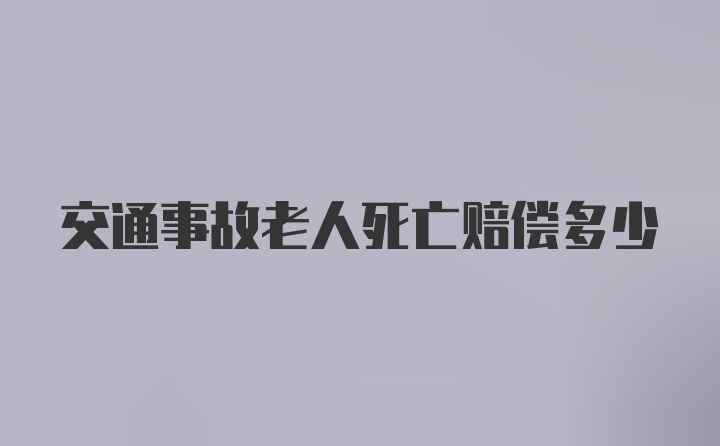 交通事故老人死亡赔偿多少